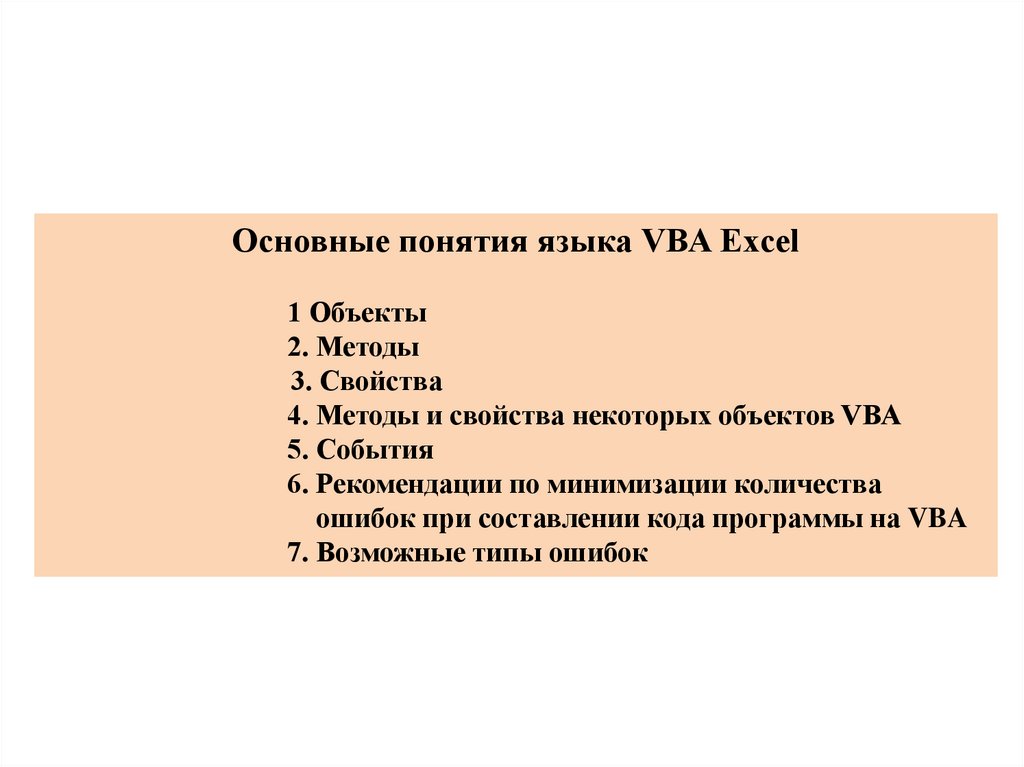 Основные понятия языка VBA Excel

1 Объекты
2. Методы
3. Свойства
4. Методы и свойства некоторых объектов VBA
5. События
6. Рекомендации по минимизации количества ошибок при составлении кода программы на VBA
7. Возможные типы ошибок